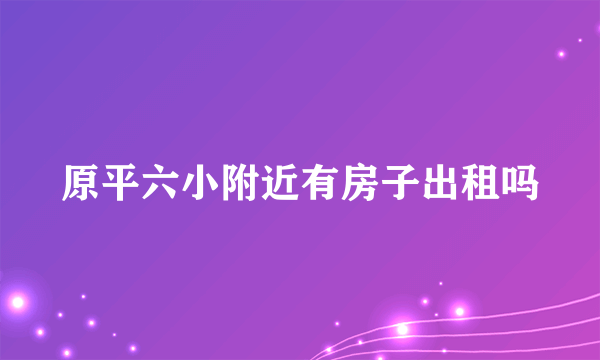 原平六小附近有房子出租吗